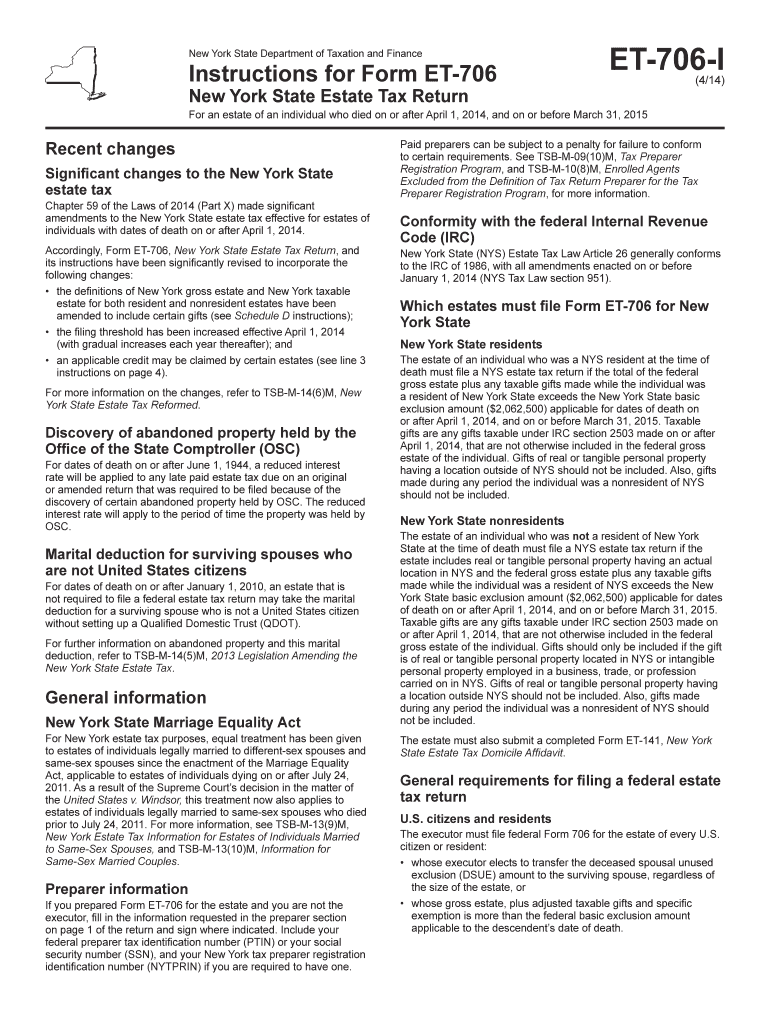 New York State Department of Taxation and Finance

Instructions for Form ET-706

New York State Estate Tax Return

ET-706-I

(4/14)

For an estate of an individual who died on or after April 1, 2014, and on or before March 31, 2015

Recent changes

Significant changes to the New York State estate tax

Chapter 59 of the Laws of 2014 (Part X) made significant amendments to the New York State estate tax effective for estates of individuals with dates of death on or after April 1, 2014.

Accordingly, Form ET-706, New York State Estate Tax Return, and its instructions have been significantly revised to incorporate the following changes:

• the definitions of New York gross estate and New York taxable estate for both resident and nonresident estates have been amended to include certain gifts (see Schedule D instructions);

• the filing threshold has been increased effective April 1, 2014 (with gradual increases each year thereafter); and

• an applicable credit may be claimed by certain estates (see line 3 instructions on page 4).

For more information on the changes, refer to TSB-M-14(6)M, New York State Estate Tax Reformed.

Discovery of abandoned property held by the Office of the State Comptroller (OSC)

For dates of death on or after June 1, 1944, a reduced interest rate will be applied to any late paid estate tax due on an original or amended return that was required to be filed because of the discovery of certain abandoned property held by OSC. The reduced interest rate will apply to the period of time the property was held by OSC.

Marital deduction for surviving spouses who are not United States citizens

For dates of death on or after January 1, 2010, an estate that is not required to file a federal estate tax return may take the marital deduction for a surviving spouse who is not a United States citizen without setting up a Qualified Domestic Trust (QDOT).

For further information on abandoned property and this marital deduction, refer to TSB-M-14(5)M, 2013 Legislation Amending the New York State Estate Tax.

General information

New York State Marriage Equality Act

For New York estate tax purposes, equal treatment has been given to estates of individuals legally married to different-sex spouses and same-sex spouses since the enactment of the Marriage Equality Act, applicable to estates of individuals dying on or after July 24, 2011. As a result of the Supreme Court's decision in the matter of the United States v. Windsor, this treatment now also applies to estates of individuals legally married to same-sex spouses who died prior to July 24, 2011. For more information, see TSB-M-13(9)M, New York Estate Tax Information for Estates of Individuals Married to Same-Sex Spouses, and TSB-M-13(10)M, Information for Same-Sex Married Couples.

Preparer information

If you prepared Form ET-706 for the estate and you are not the executor, fill in the information requested in the preparer section on page 1 of the return and sign where indicated. Include your federal preparer tax identification number (PTIN) or your social security number (SSN), and your New York tax preparer registration identification number (NYTPRIN) if you are required to have one.

Paid preparers can be subject to a penalty for failure to conform to certain requirements. See TSB-M-09(10)M, Tax Preparer Registration Program, and TSB-M-10(8)M, Enrolled Agents Excluded from the Definition of Tax Return Preparer for the Tax Preparer Registration Program, for more information.

Conformity with the federal Internal Revenue Code (IRC)

New York State (NYS) Estate Tax Law Article 26 generally conforms to the IRC of 1986, with all amendments enacted on or before January 1, 2014 (NYS Tax Law section 951).

Which estates must file Form ET-706 for New York State

New York State residents

The estate of an individual who was a NYS resident at the time of death must file a NYS estate tax return if the total of the federal gross estate plus any taxable gifts made while the individual was a resident of New York State exceeds the New York State basic exclusion amount ($2,062,500) applicable for dates of death on or after April 1, 2014, and on or before March 31, 2015. Taxable gifts are any gifts taxable under IRC section 2503 made on or after April 1, 2014, that are not otherwise included in the federal gross estate of the individual. Gifts of real or tangible personal property having a location outside of NYS should not be included. Also, gifts made during any period the individual was a nonresident of NYS should not be included.

New York State nonresidents

The estate of an individual who was not a resident of New York State at the time of death must file a NYS estate tax return if the estate includes real or tangible personal property having an actual location in NYS and the federal gross estate plus any taxable gifts made while the individual was a resident of NYS exceeds the New York State basic exclusion amount ($2,062,500) applicable for dates of death on or after April 1, 2014, and on or before March 31, 2015. Taxable gifts are any gifts taxable under IRC section 2503 made on or after April 1, 2014, that are not otherwise included in the federal gross estate of the individual. Gifts should only be included if the gift is of real or tangible personal property located in NYS or intangible personal property employed in a business, trade, or profession carried on in NYS. Gifts of real or tangible personal property having a location outside NYS should not be included. Also, gifts made during any period the individual was a nonresident of NYS should not be included.

The estate must also submit a completed Form ET-141, New York State Estate Tax Domicile Affidavit.

General requirements for filing a federal estate tax return

U.S. citizens and residents

The executor must file federal Form 706 for the estate of every U.S. citizen or resident:

• whose executor elects to transfer the deceased spousal unused exclusion (DSUE) amount to the surviving spouse, regardless of the size of the estate, or

• whose gross estate, plus adjusted taxable gifts and specific exemption is more than the federal basic exclusion amount applicable to the descendent's date of death.